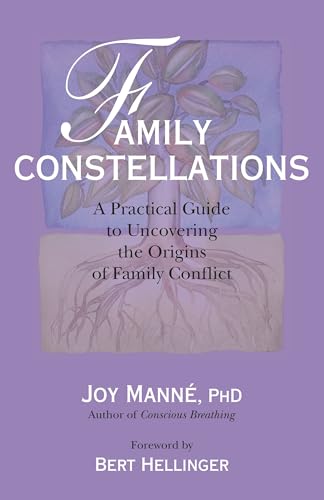 FAMILY CONSTELLATIONS

A Practical Guide to Uncovering the Origins of Family Conflict

JOY MANNÉ, PHD
Author of Conscious Breathing

Foreword by
BERT HELLINGER